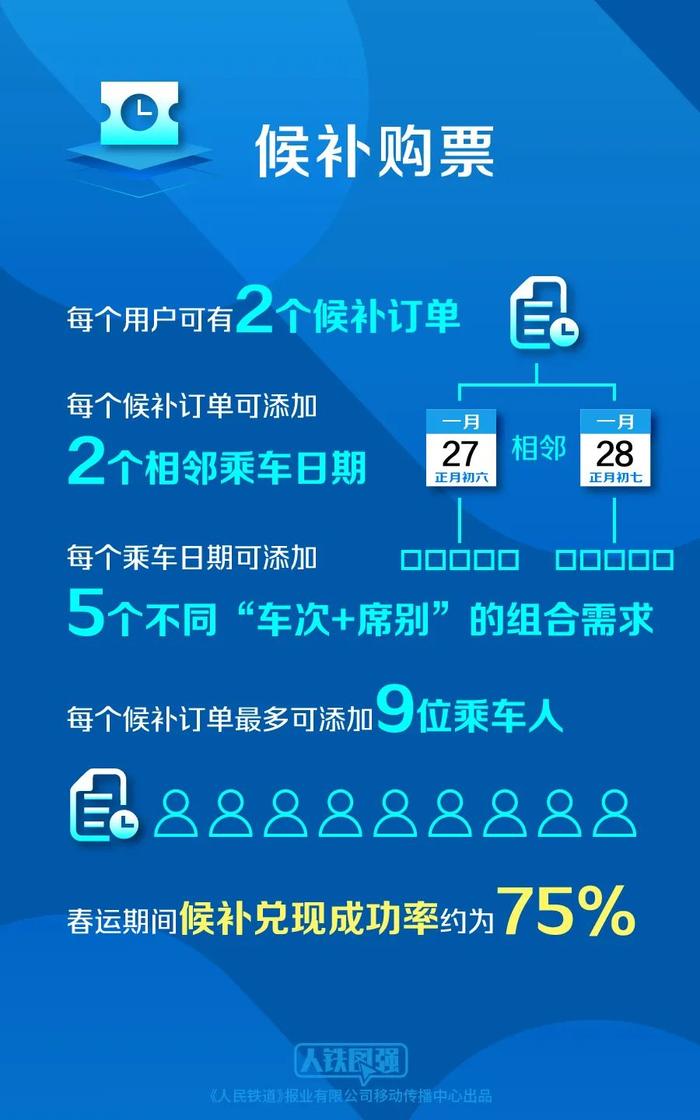 候补购票

每个用户可有2个候补订单

每个候补订单可添加
2个相邻乘车日期

一月
27
正月初六

相邻

一月
28
正月初七

每个乘车日期可添加
5个不同“车次+席别”的组合需求

每个候补订单最多可添加9位乘车人

春运期间候补兑现成功率约为75%

人铁图强
《人民铁道》报业有限公司移动传播中心出品